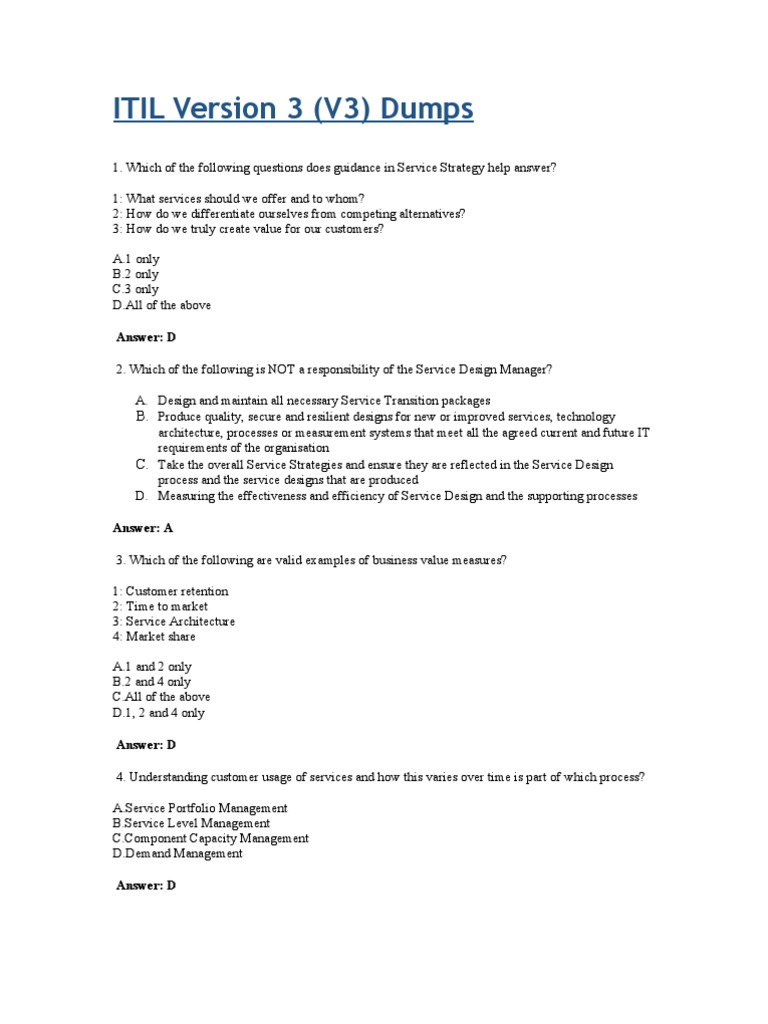 ITIL Version 3 (V3) Dumps

1. Which of the following questions does guidance in Service Strategy help answer?

1: What services should we offer and to whom?
2: How do we differentiate ourselves from competing alternatives?
3: How do we truly create value for our customers?

A.1 only
B.2 only
C.3 only
D.All of the above

Answer: D

2. Which of the following is NOT a responsibility of the Service Design Manager?

A. Design and maintain all necessary Service Transition packages
B. Produce quality, secure and resilient designs for new or improved services, technology architecture, processes or measurement systems that meet all the agreed current and future IT requirements of the organisation
C. Take the overall Service Strategies and ensure they are reflected in the Service Design process and the service designs that are produced
D. Measuring the effectiveness and efficiency of Service Design and the supporting processes

Answer: A

3. Which of the following are valid examples of business value measures?

1: Customer retention
2: Time to market
3: Service Architecture
4: Market share

A.1 and 2 only
B.2 and 4 only
C.All of the above
D.1, 2 and 4 only

Answer: D

4. Understanding customer usage of services and how this varies over time is part of which process?

A.Service Portfolio Management
B.Service Level Management
C.Component Capacity Management
D.Demand Management

Answer: D